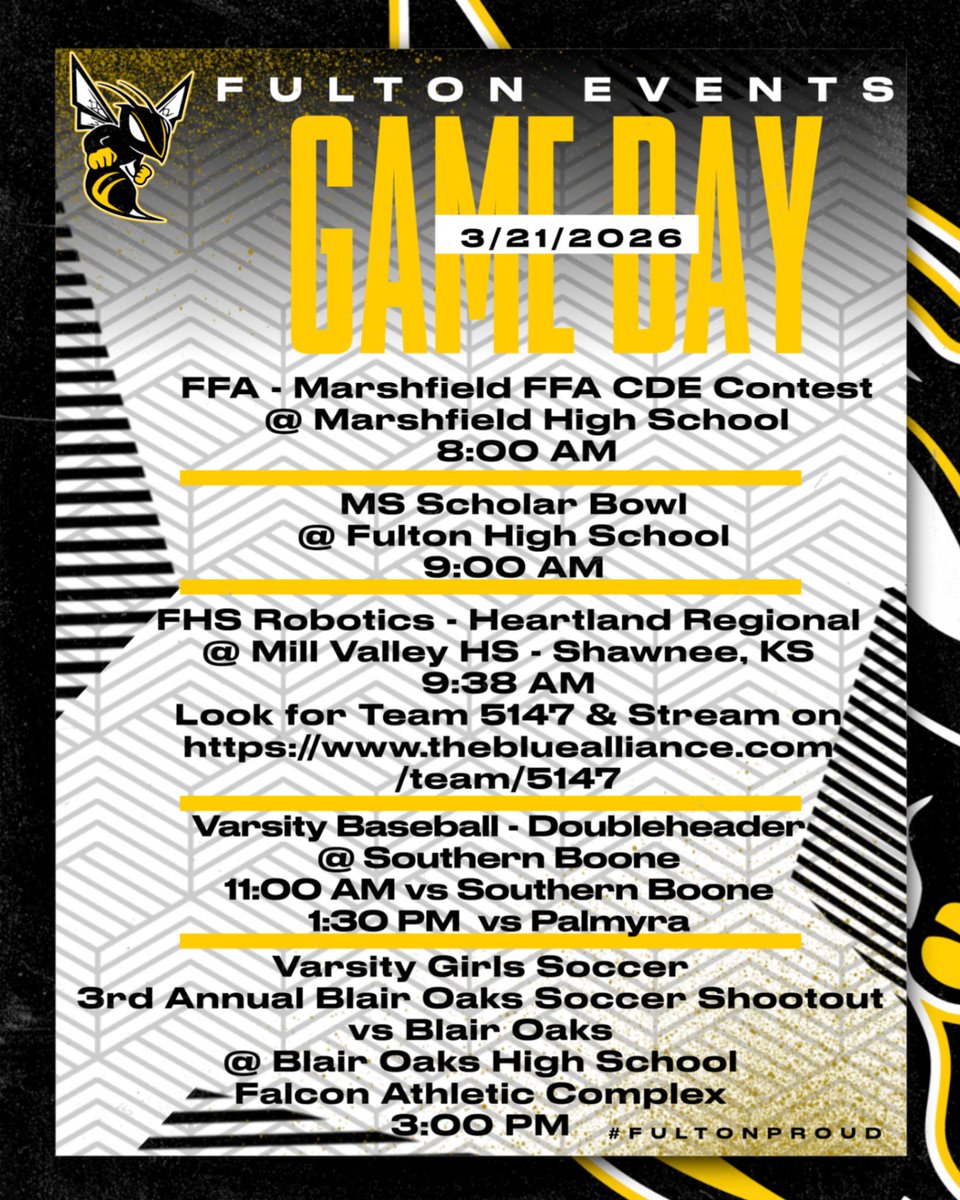 FULTON EVENTS
GAME DAY
3/21/2026

FFA - Marshfield FFA CDE Contest
@ Marshfield High School
8:00 AM

MS Scholar Bowl
@ Fulton High School
9:00 AM

FHS Robotics - Heartland Regional
@ Mill Valley HS - Shawnee, KS
9:38 AM
Look for Team 5147 & Stream on
https://www.thebluealliance.com/team/5147

Varsity Baseball - Doubleheader
@ Southern Boone
11:00 AM vs Southern Boone
1:30 PM vs Palmyra

Varsity Girls Soccer
3rd Annual Blair Oaks Soccer Shootout
vs Blair Oaks
@ Blair Oaks High School
Falcon Athletic Complex
3:00 PM

#FULTONPROUD